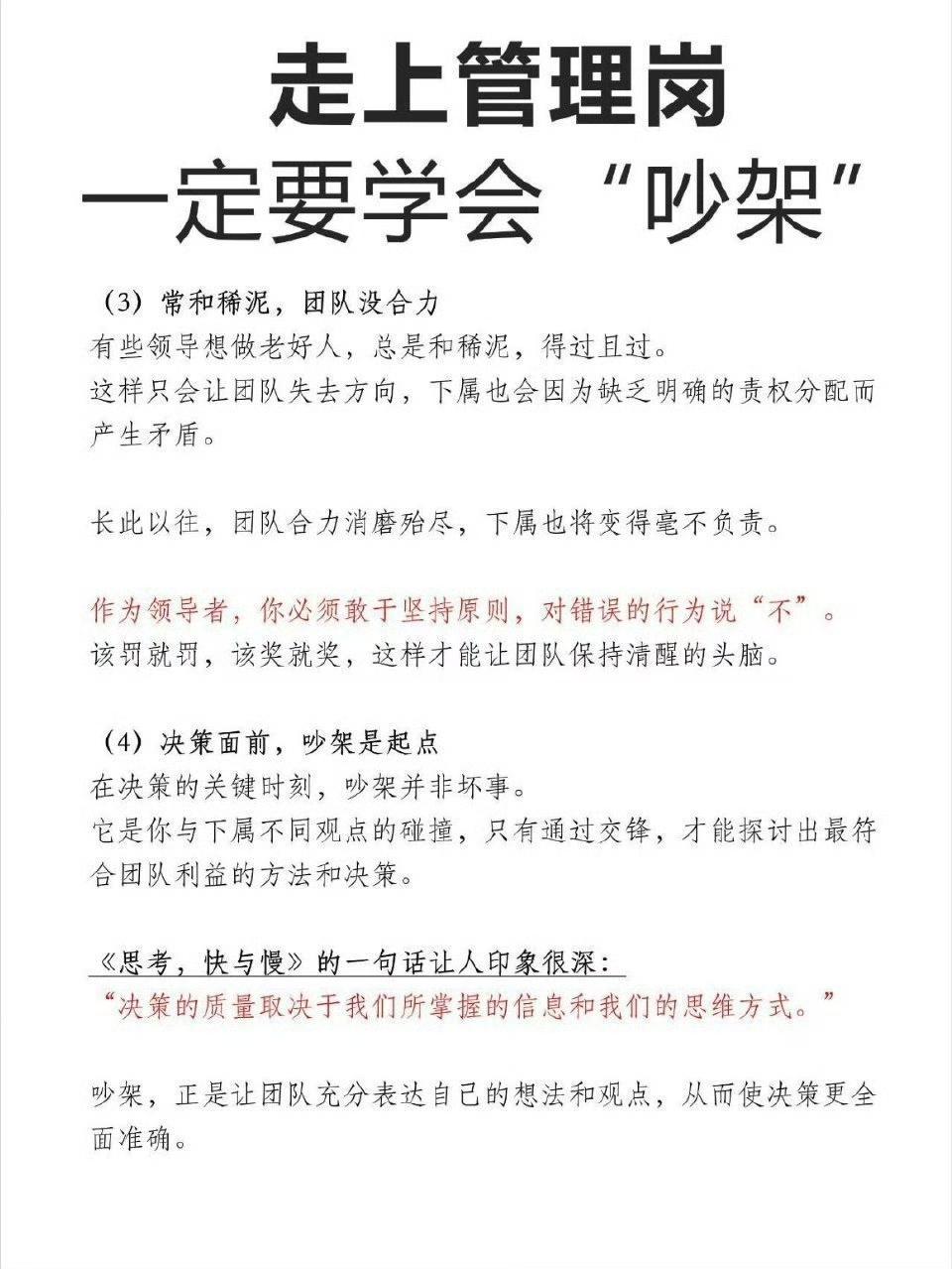 走上管理岗
一定要学会“吵架”

（3）常和稀泥，团队没合力
有些领导想做老好人，总是和稀泥，得过且过。
这样只会让团队失去方向，下属也会因为缺乏明确的责权分配而产生矛盾。

长此以往，团队合力消磨殆尽，下属也将变得毫不负责。

作为领导者，你必须敢于坚持原则，对错误的行为说“不”。
该罚就罚，该奖就奖，这样才能让团队保持清醒的头脑。

（4）决策面前，吵架是起点
在决策的关键时刻，吵架并非坏事。
它是你与下属不同观点的碰撞，只有通过交锋，才能探讨出最符合团队利益的方法和决策。

《思考，快与慢》的一句话让人印象很深：
“决策的质量取决于我们所掌握的信息和我们的思维方式。”

吵架，正是让团队充分表达自己的想法和观点，从而使决策更全面准确。